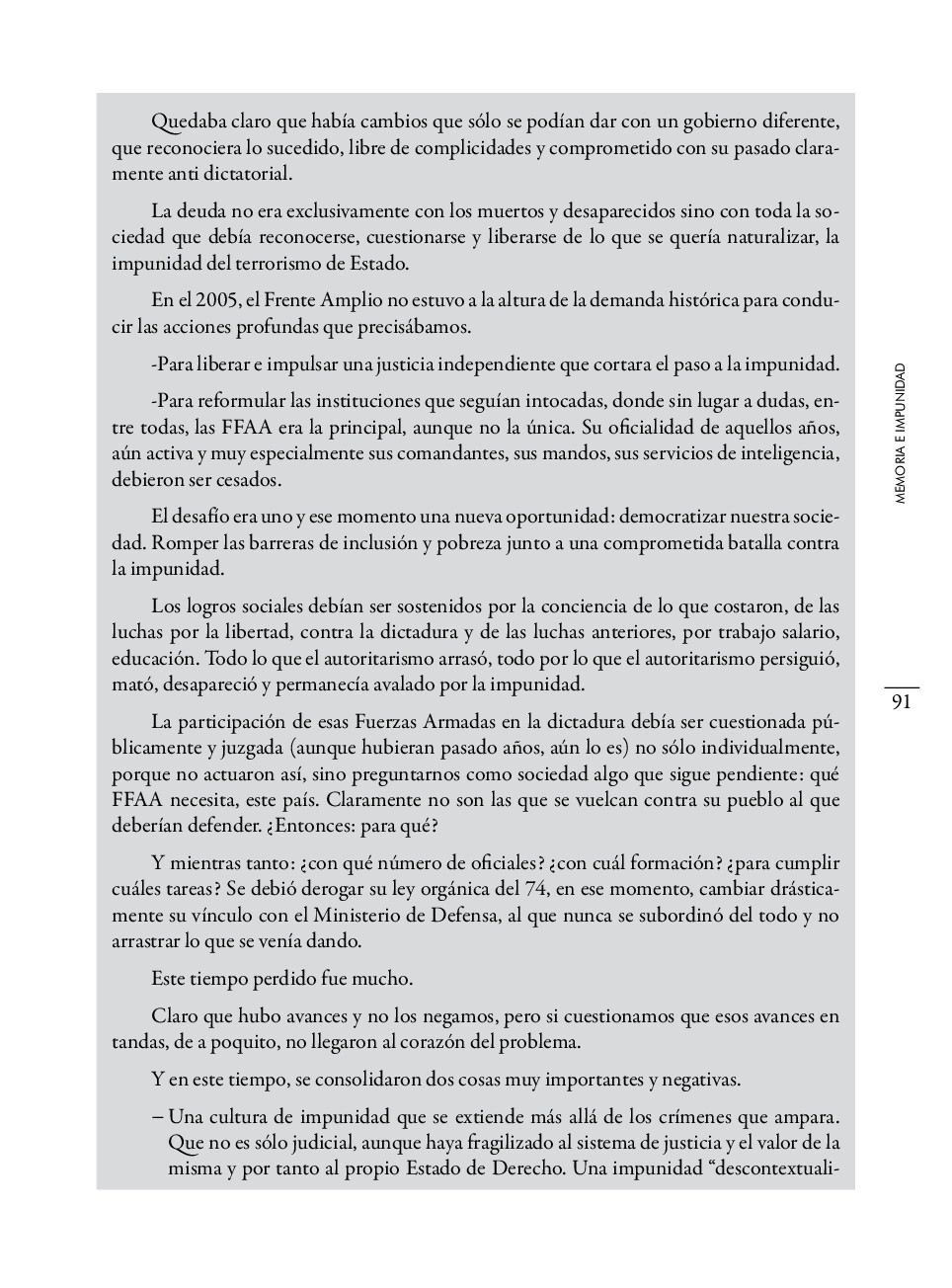 Quedaba claro que había cambios que sólo se podían dar con un gobierno diferente, que reconociera lo sucedido, libre de complicidades y comprometido con su pasado claramente anti dictatorial.

La deuda no era exclusivamente con los muertos y desaparecidos sino con toda la sociedad que debía reconocerse, cuestionarse y liberarse de lo que se quería naturalizar, la impunidad del terrorismo de Estado.

En el 2005, el Frente Amplio no estuvo a la altura de la demanda histórica para conducir las acciones profundas que precisábamos.

-Para liberar e impulsar una justicia independiente que cortara el paso a la impunidad.

-Para reformular las instituciones que seguían intocadas, donde sin lugar a dudas, entre todas, las FFAA era la principal, aunque no la única. Su oficialidad de aquellos años, aún activa y muy especialmente sus comandantes, sus mandos, sus servicios de inteligencia, debieron ser cesados.

El desafío era uno y ese momento una nueva oportunidad: democratizar nuestra sociedad. Romper las barreras de inclusión y pobreza junto a una comprometida batalla contra la impunidad.

Los logros sociales debían ser sostenidos por la conciencia de lo que costaron, de las luchas por la libertad, contra la dictadura y de las luchas anteriores, por trabajo salario, educación. Todo lo que el autoritarismo arrasó, todo por lo que el autoritarismo persiguió, mató, desapareció y permanecía avalado por la impunidad.

La participación de esas Fuerzas Armadas en la dictadura debía ser cuestionada públicamente y juzgada (aunque hubieran pasado años, aún lo es) no sólo individualmente, porque no actuaron así, sino preguntarnos como sociedad algo que sigue pendiente: qué FFAA necesita, este país. Claramente no son las que se vuelcan contra su pueblo al que deberían defender. ¿Entonces: para qué?

Y mientras tanto: ¿con qué número de oficiales? ¿con cuál formación? ¿para cumplir cuáles tareas? Se debió derogar su ley orgánica del 74, en ese momento, cambiar drásticamente su vínculo con el Ministerio de Defensa, al que nunca se subordinó del todo y no arrastrar lo que se venía dando.

Este tiempo perdido fue mucho.

Claro que hubo avances y no los negamos, pero si cuestionamos que esos avances en tandas, de a poquito, no llegaron al corazón del problema.

Y en este tiempo, se consolidaron dos cosas muy importantes y negativas.

– Una cultura de impunidad que se extiende más allá de los crímenes que ampara. Que no es sólo judicial, aunque haya fragilizado al sistema de justicia y el valor de la misma y por tanto al propio Estado de Derecho. Una impunidad “descontextuali-

MEMORIA E IMPUNIDAD

91